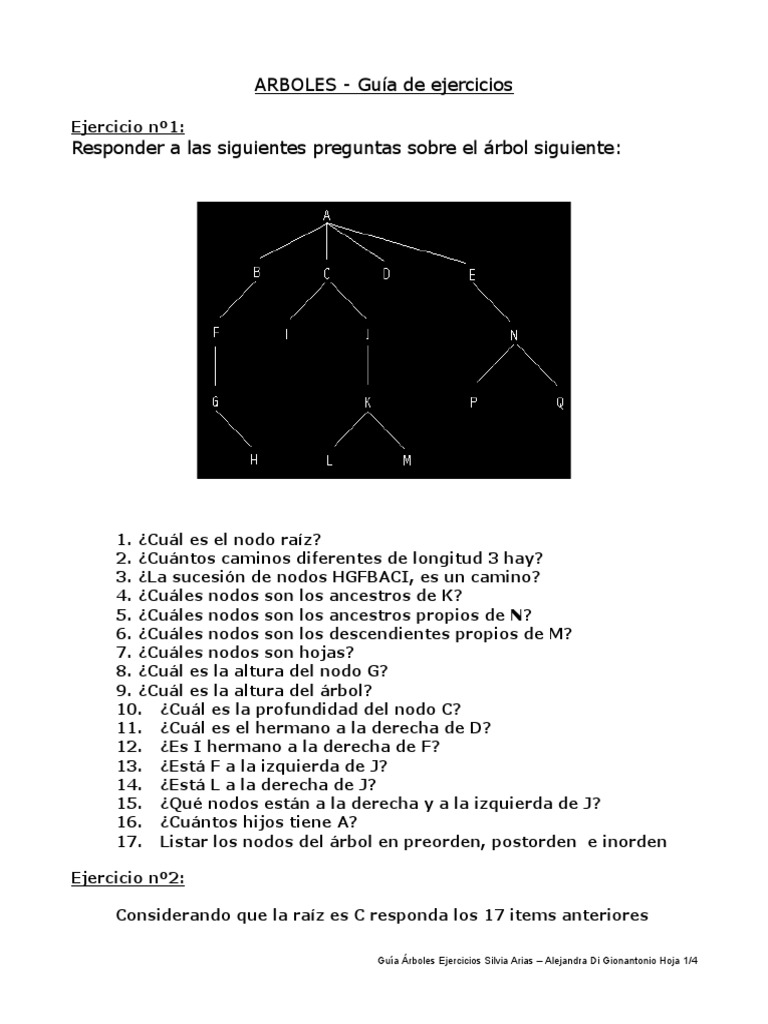 ARBOLES - Guía de ejercicios

Ejercicio nº1:
Responder a las siguientes preguntas sobre el árbol siguiente:

A
B C D E
F I J N
G K P Q
H L M

1. ¿Cuál es el nodo raíz?
2. ¿Cuántos caminos diferentes de longitud 3 hay?
3. ¿La sucesión de nodos HGFBACI, es un camino?
4. ¿Cuáles nodos son los ancestros de K?
5. ¿Cuáles nodos son los ancestros propios de N?
6. ¿Cuáles nodos son los descendientes propios de M?
7. ¿Cuáles nodos son hojas?
8. ¿Cuál es la altura del nodo G?
9. ¿Cuál es la altura del árbol?
10. ¿Cuál es la profundidad del nodo C?
11. ¿Cuál es el hermano a la derecha de D?
12. ¿Es I hermano a la derecha de F?
13. ¿Está F a la izquierda de J?
14. ¿Está L a la derecha de J?
15. ¿Qué nodos están a la derecha y a la izquierda de J?
16. ¿Cuántos hijos tiene A?
17. Listar los nodos del árbol en preorden, postorden e inorden

Ejercicio nº2:

Considerando que la raíz es C responda los 17 items anteriores

Guía Árboles Ejercicios Silvia Arias – Alejandra Di Gionantonio Hoja 1/4